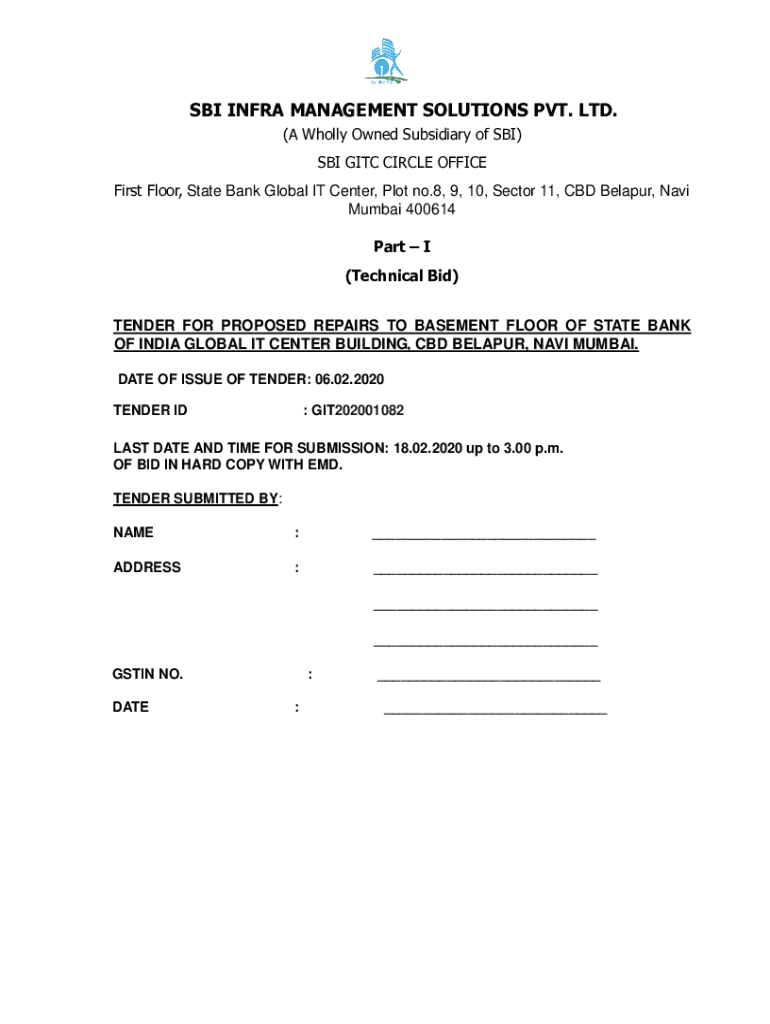 SBI INFRA MANAGEMENT SOLUTIONS PVT. LTD.

(A Wholly Owned Subsidiary of SBI)

SBI GITC CIRCLE OFFICE

First Floor, State Bank Global IT Center, Plot no.8, 9, 10, Sector 11, CBD Belapur, Navi Mumbai 400614

Part – I

(Technical Bid)

TENDER FOR PROPOSED REPAIRS TO BASEMENT FLOOR OF STATE BANK OF INDIA GLOBAL IT CENTER BUILDING, CBD BELAPUR, NAVI MUMBAI.

DATE OF ISSUE OF TENDER: 06.02.2020

TENDER ID : GIT202001082

LAST DATE AND TIME FOR SUBMISSION: 18.02.2020 up to 3.00 p.m.
OF BID IN HARD COPY WITH EMD.

TENDER SUBMITTED BY:

NAME : ____________________________

ADDRESS : ____________________________

____________________________

____________________________

GSTIN NO. : ____________________________

DATE : ____________________________